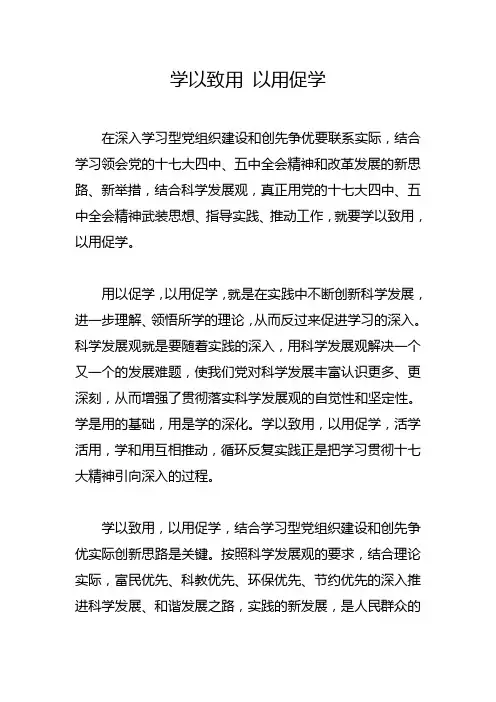 学以致用 以用促学

在深入学习型党组织建设和创先争优要联系实际，结合学习领会党的十七大四中、五中全会精神和改革发展的新思路、新举措，结合科学发展观，真正用党的十七大四中、五中全会精神武装思想、指导实践、推动工作，就要学以致用，以用促学。

用以促学，以用促学，就是在实践中不断创新科学发展，进一步理解、领悟所学的理论，从而反过来促进学习的深入。科学发展观就是要随着实践的深入，用科学发展观解决一个又一个的发展难题，使我们党对科学发展丰富认识更多、更深刻，从而增强了贯彻落实科学发展观的自觉性和坚定性。学是用的基础，用是学的深化。学以致用，以用促学，活学活用，学和用互相推动，循环反复实践正是把学习贯彻十七大精神引向深入的过程。

学以致用，以用促学，结合学习型党组织建设和创先争优实际创新思路是关键。按照科学发展观的要求，结合理论实际，富民优先、科教优先、环保优先、节约优先的深入推进科学发展、和谐发展之路，实践的新发展，是人民群众的